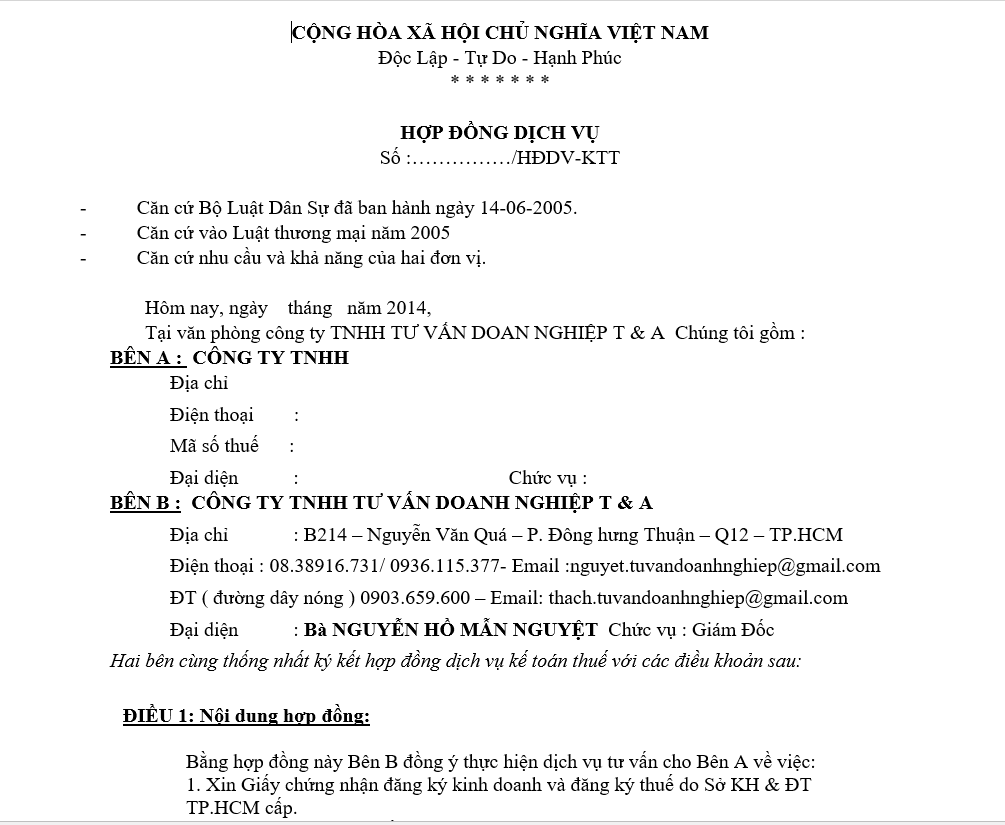 CỘNG HÒA XÃ HỘI CHỦ NGHĨA VIỆT NAM
Độc Lập - Tự Do - Hạnh Phúc
* * * * * * *

HỢP ĐỒNG DỊCH VỤ
Số :……………/HĐDV-KTT

- Căn cứ Bộ Luật Dân Sự đã ban hành ngày 14-06-2005.
- Căn cứ vào Luật thương mại năm 2005
- Căn cứ nhu cầu và khả năng của hai đơn vị.

Hôm nay, ngày tháng năm 2014,
Tại văn phòng công ty TNHH TƯ VẤN DOAN NGHIỆP T & A Chúng tôi gồm :

BÊN A : CÔNG TY TNHH
Địa chỉ
Điện thoại :
Mã số thuế :
Đại diện : Chức vụ :

BÊN B : CÔNG TY TNHH TƯ VẤN DOANH NGHIỆP T & A
Địa chỉ : B214 – Nguyễn Văn Quá – P. Đông hưng Thuận – Q12 – TP.HCM
Điện thoại : 08.38916.731/ 0936.115.377- Email :nguyet.tuvandoanhnghiep@gmail.com
ĐT ( đường dây nóng ) 0903.659.600 – Email: thach.tuvandoanhnghiep@gmail.com
Đại diện : Bà NGUYỄN HỒ MẪN NGUYỆT Chức vụ : Giám Đốc

Hai bên cùng thống nhất ký kết hợp đồng dịch vụ kế toán thuế với các điều khoản sau:

ĐIỀU 1: Nội dung hợp đồng:

Bằng hợp đồng này Bên B đồng ý thực hiện dịch vụ tư vấn cho Bên A về việc:
1. Xin Giấy chứng nhận đăng ký kinh doanh và đăng ký thuế do Sở KH & ĐT TP.HCM cấp.